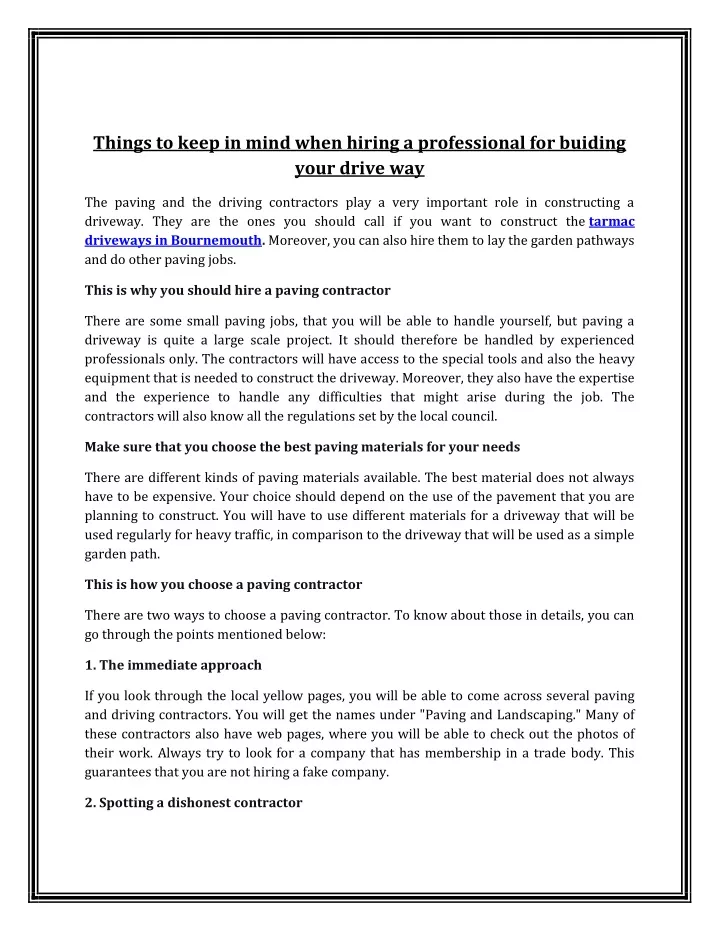 Things to keep in mind when hiring a professional for buiding your drive way

The paving and the driving contractors play a very important role in constructing a driveway. They are the ones you should call if you want to construct the tarmac driveways in Bournemouth. Moreover, you can also hire them to lay the garden pathways and do other paving jobs.

This is why you should hire a paving contractor

There are some small paving jobs, that you will be able to handle yourself, but paving a driveway is quite a large scale project. It should therefore be handled by experienced professionals only. The contractors will have access to the special tools and also the heavy equipment that is needed to construct the driveway. Moreover, they also have the expertise and the experience to handle any difficulties that might arise during the job. The contractors will also know all the regulations set by the local council.

Make sure that you choose the best paving materials for your needs

There are different kinds of paving materials available. The best material does not always have to be expensive. Your choice should depend on the use of the pavement that you are planning to construct. You will have to use different materials for a driveway that will be used regularly for heavy traffic, in comparison to the driveway that will be used as a simple garden path.

This is how you choose a paving contractor

There are two ways to choose a paving contractor. To know about those in details, you can go through the points mentioned below:

1. The immediate approach

If you look through the local yellow pages, you will be able to come across several paving and driving contractors. You will get the names under "Paving and Landscaping." Many of these contractors also have web pages, where you will be able to check out the photos of their work. Always try to look for a company that has membership in a trade body. This guarantees that you are not hiring a fake company.

2. Spotting a dishonest contractor